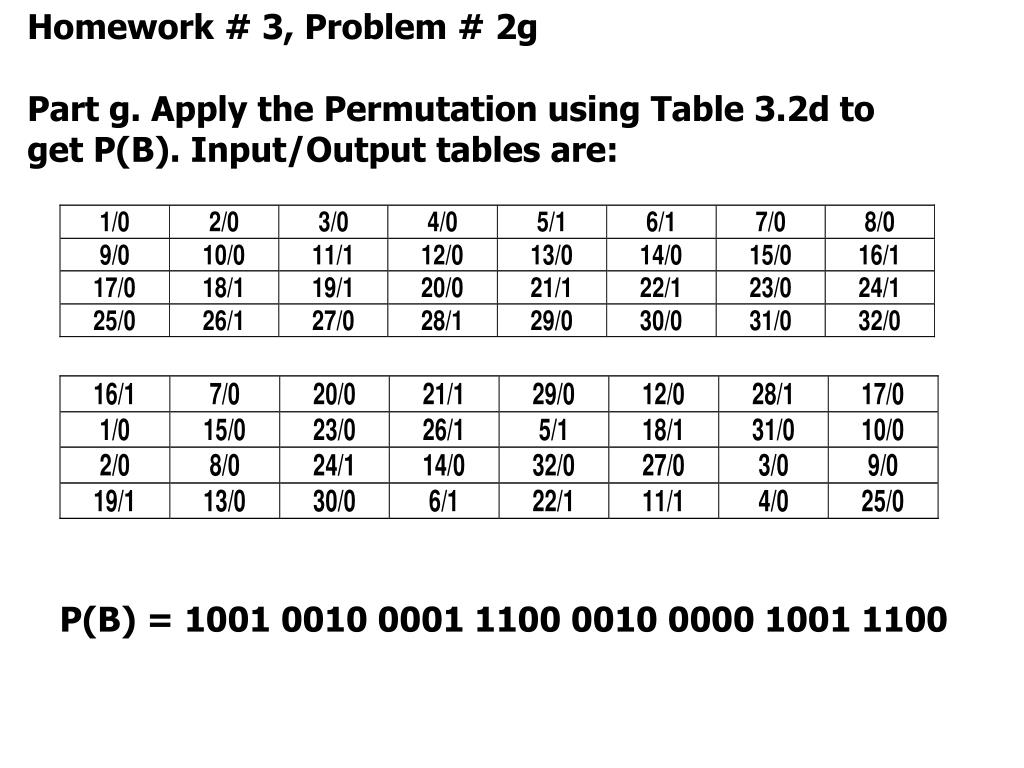 Homework # 3, Problem # 2g

Part g. Apply the Permutation using Table 3.2d to get P(B). Input/Output tables are:

| 1/0 | 2/0 | 3/0 | 4/0 | 5/1 | 6/1 | 7/0 | 8/0 |
|---|---|---|---|---|---|---|---|
| 9/0 | 10/0 | 11/1 | 12/0 | 13/0 | 14/0 | 15/0 | 16/1 |
| 17/0 | 18/1 | 19/1 | 20/0 | 21/1 | 22/1 | 23/0 | 24/1 |
| 25/0 | 26/1 | 27/0 | 28/1 | 29/0 | 30/0 | 31/0 | 32/0 |

| 16/1 | 7/0 | 20/0 | 21/1 | 29/0 | 12/0 | 28/1 | 17/0 |
|---|---|---|---|---|---|---|---|
| 1/0 | 15/0 | 23/0 | 26/1 | 5/1 | 18/1 | 31/0 | 10/0 |
| 2/0 | 8/0 | 24/1 | 14/0 | 32/0 | 27/0 | 3/0 | 9/0 |
| 19/1 | 13/0 | 30/0 | 6/1 | 22/1 | 11/1 | 4/0 | 25/0 |

P(B) = 1001 0010 0001 1100 0010 0000 1001 1100